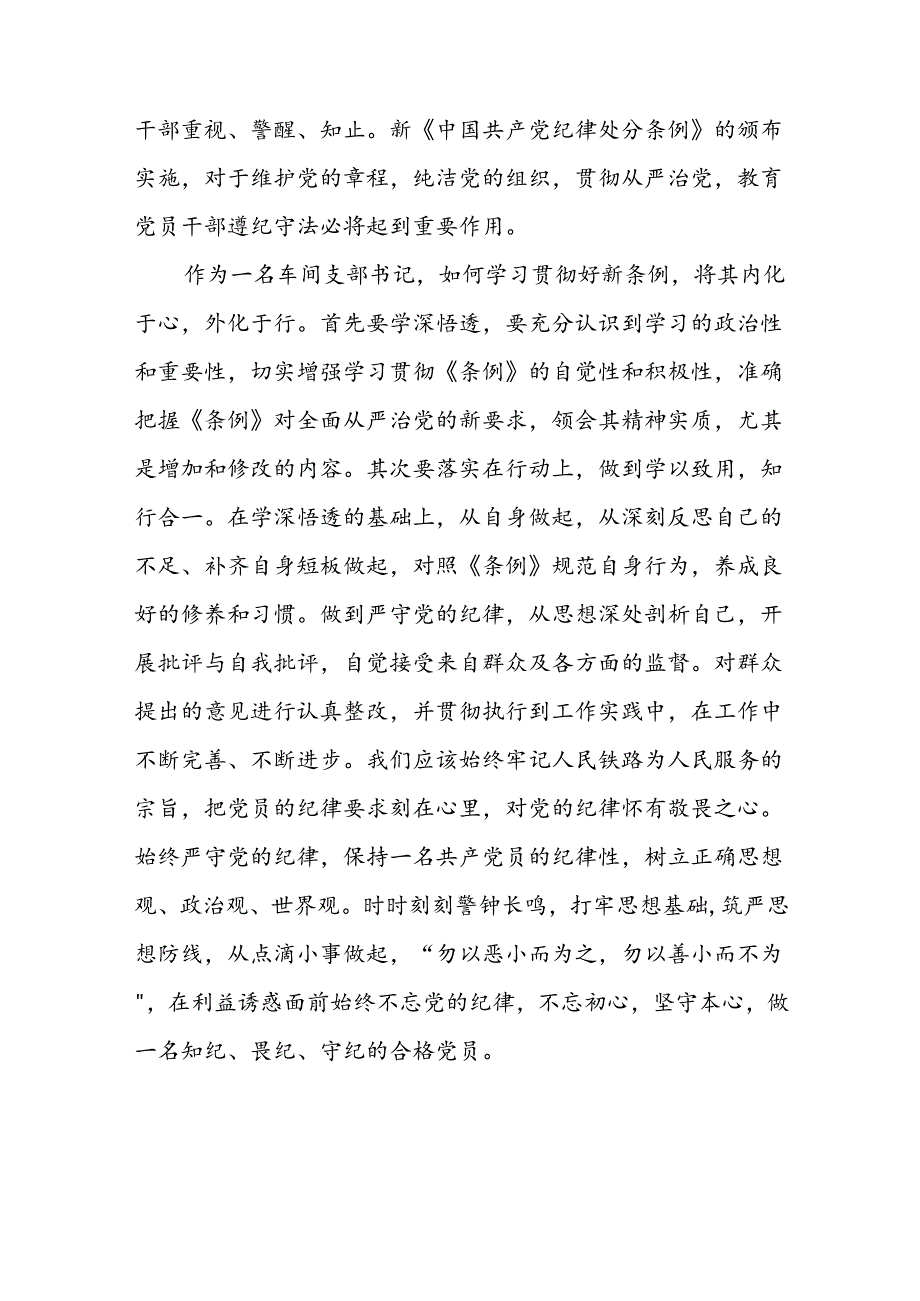 干部重视、警醒、知止。新《中国共产党纪律处分条例》的颁布实施，对于维护党的章程，纯洁党的组织，贯彻从严治党，教育党员干部遵纪守法必将起到重要作用。

作为一名车间支部书记，如何学习贯彻好新条例，将其内化于心，外化于行。首先要学深悟透，要充分认识到学习的政治性和重要性，切实增强学习贯彻《条例》的自觉性和积极性，准确把握《条例》对全面从严治党的新要求，领会其精神实质，尤其是增加和修改的内容。其次要落实在行动上，做到学以致用，知行合一。在学深悟透的基础上，从自身做起，从深刻反思自己的不足、补齐自身短板做起，对照《条例》规范自身行为，养成良好的修养和习惯。做到严守党的纪律，从思想深处剖析自己，开展批评与自我批评，自觉接受来自群众及各方面的监督。对群众提出的意见进行认真整改，并贯彻执行到工作实践中，在工作中不断完善、不断进步。我们应该始终牢记人民铁路为人民服务的宗旨，把党员的纪律要求刻在心里，对党的纪律怀有敬畏之心。始终严守党的纪律，保持一名共产党员的纪律性，树立正确思想观、政治观、世界观。时时刻刻警钟长鸣，打牢思想基础，筑严思想防线，从点滴小事做起，“勿以恶小而为之，勿以善小而不为"，在利益诱惑面前始终不忘党的纪律，不忘初心，坚守本心，做一名知纪、畏纪、守纪的合格党员。